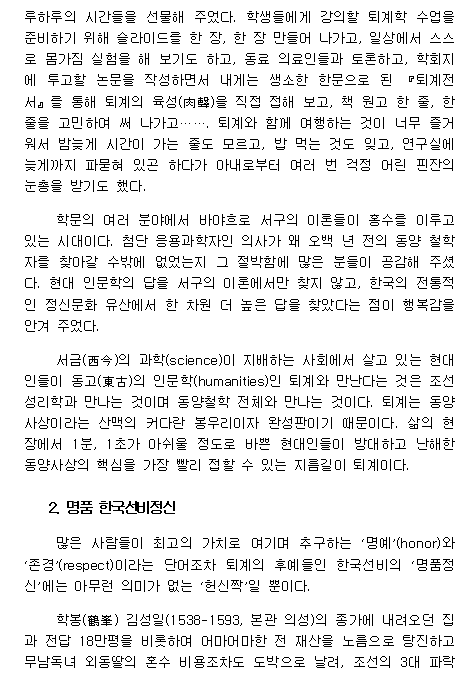 루하루의 시간들을 선물해 주었다. 학생들에게 강의할 퇴계학 수업을 준비하기 위해 슬라이드를 한 장, 한 장 만들어 나가고, 일상에서 스스로 몸가짐 실험을 해 보기도 하고, 동료 의료인들과 토론하고, 학회지에 투고할 논문을 작성하면서 내게는 생소한 한문으로 된 『퇴계전서』를 통해 퇴계의 육성(肉聲)을 직접 접해 보고, 책 원고 한 줄, 한 줄을 고민하며 써 나가고……. 퇴계와 함께 여행하는 것이 너무 즐거워서 밤늦게 시간이 가는 줄도 모르고, 밥 먹는 것도 잊고, 연구실에 늦게까지 파묻혀 있곤 하다가 아내로부터 여러 번 걱정 어린 핀잔의 눈총을 받기도 했다.

학문의 여러 분야에서 바야흐로 서구의 이론들이 홍수를 이루고 있는 시대이다. 첨단 응용과학자인 의사가 왜 오백 년 전의 동양 철학자를 찾아갈 수밖에 없었는지 그 절박함에 많은 분들이 공감해 주셨다. 현대 인문학의 답을 서구의 이론에서만 찾지 않고, 한국의 전통적인 정신문화 유산에서 한 차원 더 높은 답을 찾았다는 점이 행복감을 안겨 주었다.

서금(西今)의 과학(science)이 지배하는 사회에서 살고 있는 현대인들이 동고(東古)의 인문학(humanities)인 퇴계와 만난다는 것은 조선 성리학과 만나는 것이며 동양철학 전체와 만나는 것이다. 퇴계는 동양사상이라는 산맥의 커다란 봉우리이자 완성판이기 때문이다. 삶의 현장에서 1분, 1초가 아쉬울 정도로 바쁜 현대인들이 방대하고 난해한 동양사상의 핵심을 가장 빨리 접할 수 있는 지름길이 퇴계이다.

2. 명품 한국선비정신

많은 사람들이 최고의 가치로 여기며 추구하는 '명예'(honor)와 '존경'(respect)이라는 단어조차 퇴계의 후예들인 한국선비의 '명품정신'에는 아무런 의미가 없는 '헌신짝'일 뿐이다.

학봉(鶴峯) 김성일(1538-1593, 본관 의성)의 종가에 내려오던 집과 전답 18만평을 비롯하여 어마어마한 전 재산을 노름으로 탕진하고 무남독녀 외동딸의 혼수 비용조차도 도박으로 날려, 조선의 3대 파락